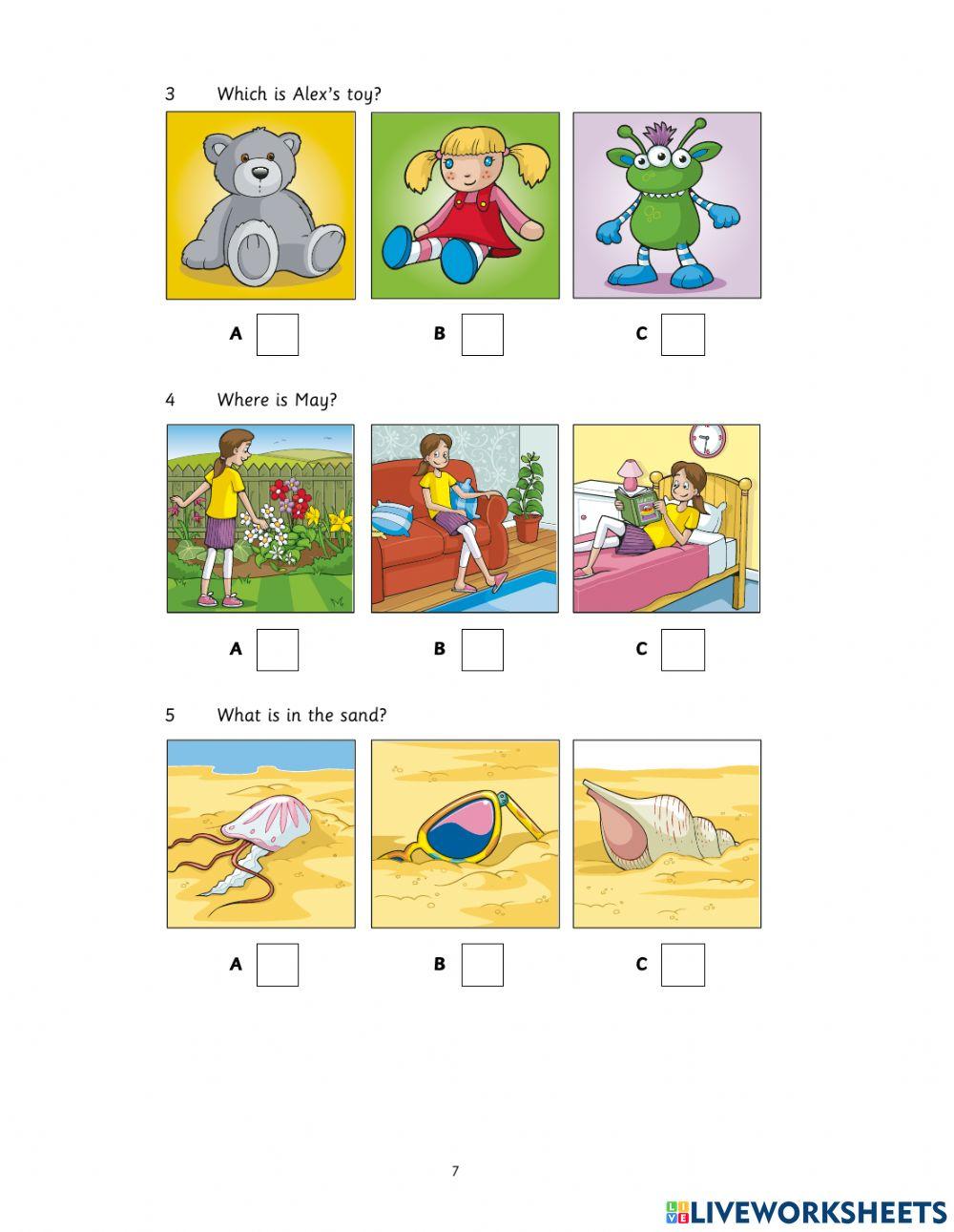 3 Which is Alex's toy?

A B C

4 Where is May?

A B C

5 What is in the sand?

A B C

7

LIVEWORKSHEETS